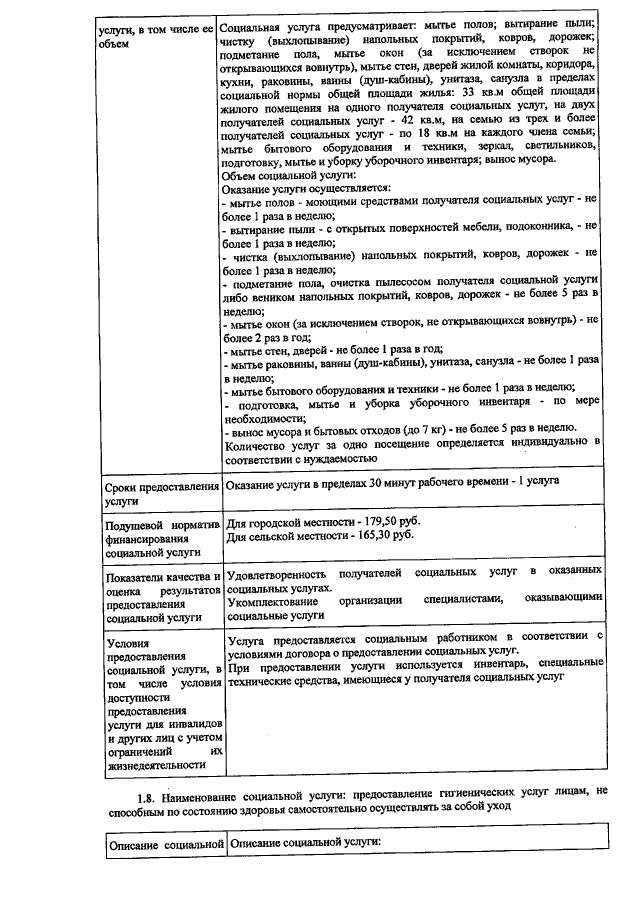 | услуги, в том числе ее объем | Социальная услуга предусматривает: мытье полов; вытирание пыли; чистку (выхлопывание) напольных покрытий, ковров, дорожек; подметание пола, мытье окон (за исключением створок не открывающихся вовнутрь), мытье стен, дверей жилой комнаты, коридора, кухни, раковины, ванны (душ-кабины), унитаза, санузла в пределах социальной нормы общей площади жилья: 33 кв.м общей площади жилого помещения на одного получателя социальных услуг, на двух получателей социальных услуг - 42 кв.м, на семью из трех и более получателей социальных услуг - по 18 кв.м на каждого члена семьи; мытье бытового оборудования и техники, зеркал, светильников, подготовку, мытье и уборку уборочного инвентаря; вынос мусора. Объем социальной услуги: Оказание услуги осуществляется: - мытье полов - моющими средствами получателя социальных услуг - не более 1 раза в неделю; - вытирание пыли - с открытых поверхностей мебели, подоконника, - не более 1 раза в неделю; - чистка (выхлопывание) напольных покрытий, ковров, дорожек - не более 1 раза в неделю; - подметание пола, очистка пылесосом получателя социальной услуги либо веником напольных покрытий, ковров, дорожек - не более 5 раз в неделю; - мытье окон (за исключением створок, не открывающихся вовнутрь) - не более 2 раз в год; - мытье стен, дверей - не более 1 раза в год; - мытье раковины, ванны (душ-кабины), унитаза, санузла - не более 1 раза в неделю; - мытье бытового оборудования и техники - не более 1 раза в неделю; - подготовка, мытье и уборка уборочного инвентаря - по мере необходимости; - вынос мусора и бытовых отходов (до 7 кг) - не более 5 раз в неделю. Количество услуг за одно посещение определяется индивидуально в соответствии с нуждаемостью |
|---|---|
| Сроки предоставления услуги | Оказание услуги в пределах 30 минут рабочего времени - 1 услуга |
| Подушевой норматив финансирования социальной услуги | Для городской местности - 179,50 руб. Для сельской местности - 165,30 руб. |
| Показатели качества и оценка результатов предоставления социальной услуги | Удовлетворенность получателей социальных услуг в оказанных социальных услугах. Укомплектование организации специалистами, оказывающими социальные услуги |
| Условия предоставления социальной услуги, в том числе условия доступности предоставления услуги для инвалидов и других лиц с учетом ограничений их жизнедеятельности | Услуга предоставляется социальным работником в соответствии с условиями договора о предоставлении социальных услуг. При предоставлении услуги используется инвентарь, специальные технические средства, имеющиеся у получателя социальных услуг |

1.8. Наименование социальной услуги: предоставление гигиенических услуг лицам, не способным по состоянию здоровья самостоятельно осуществлять за собой уход

| Описание социальной | Описание социальной услуги: |
|---|---|